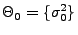 $\Theta_0 = \{\sigma_0^2\}$